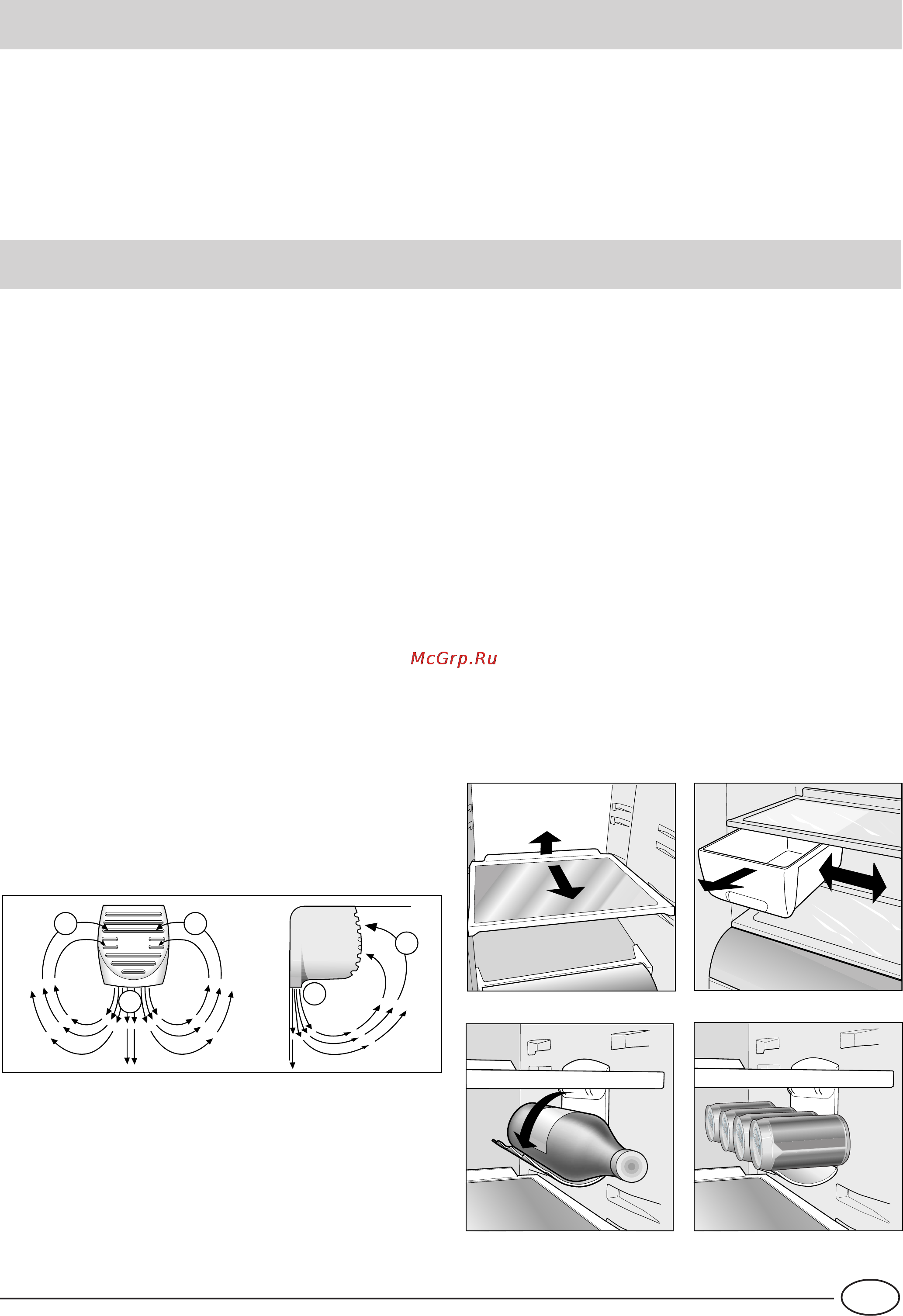 McGrp.Ru